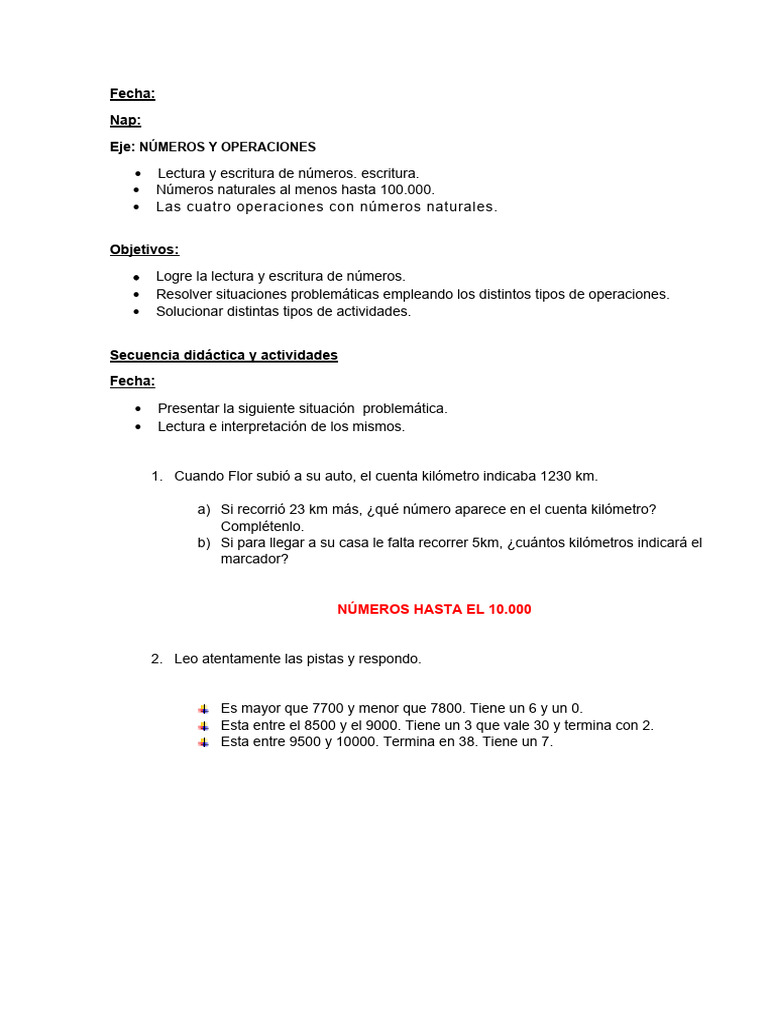 Fecha:

Nap:

Eje: NÚMEROS Y OPERACIONES

- Lectura y escritura de números. escritura.
- Números naturales al menos hasta 100.000.
- Las cuatro operaciones con números naturales.

Objetivos:

- Logre la lectura y escritura de números.
- Resolver situaciones problemáticas empleando los distintos tipos de operaciones.
- Solucionar distintas tipos de actividades.

Secuencia didáctica y actividades

Fecha:

- Presentar la siguiente situación problemática.
- Lectura e interpretación de los mismos.

1. Cuando Flor subió a su auto, el cuenta kilómetro indicaba 1230 km.

a) Si recorrió 23 km más, ¿qué número aparece en el cuenta kilómetro? Complétenlo.
b) Si para llegar a su casa le falta recorrer 5km, ¿cuántos kilómetros indicará el marcador?

NÚMEROS HASTA EL 10.000

2. Leo atentamente las pistas y respondo.

- Es mayor que 7700 y menor que 7800. Tiene un 6 y un 0.
- Esta entre el 8500 y el 9000. Tiene un 3 que vale 30 y termina con 2.
- Esta entre 9500 y 10000. Termina en 38. Tiene un 7.